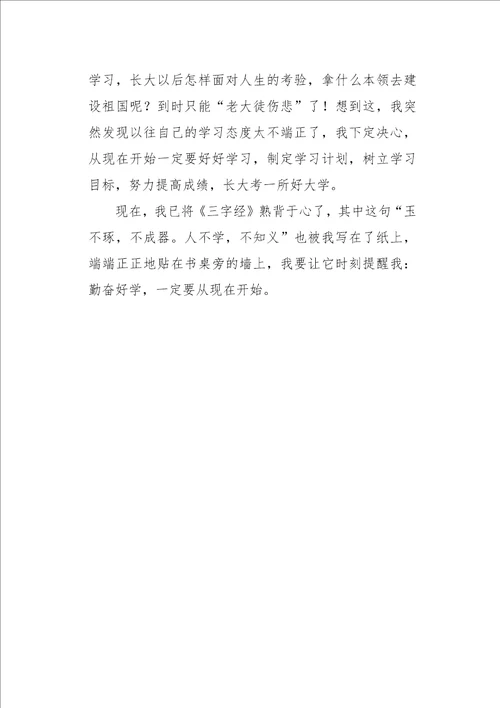 学习，长大以后怎样面对人生的考验，拿什么本领去建设祖国呢？到时只能“老大徒伤悲”了！想到这，我突然发现以往自己的学习态度太不端正了，我下定决心，从现在开始一定要好好学习，制定学习计划，树立学习目标，努力提高成绩，长大考一所好大学。

现在，我已将《三字经》熟背于心了，其中这句“玉不琢，不成器。人不学，不知义”也被我写在了纸上，端端正正地贴在书桌旁的墙上，我要让它时刻提醒我：勤奋好学，一定要从现在开始。